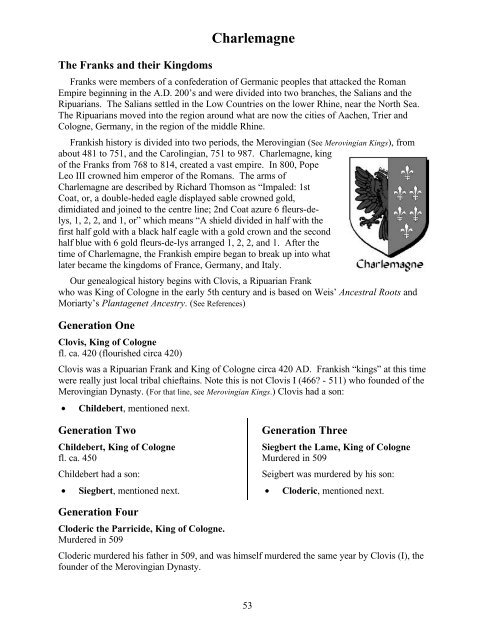 Charlemagne

The Franks and their Kingdoms

Franks were members of a confederation of Germanic peoples that attacked the Roman Empire beginning in the A.D. 200's and were divided into two branches, the Salians and the Ripuarians. The Salians settled in the Low Countries on the lower Rhine, near the North Sea. The Ripuarians moved into the region around what are now the cities of Aachen, Trier and Cologne, Germany, in the region of the middle Rhine.

Frankish history is divided into two periods, the Merovingian (See Merovingian Kings), from about 481 to 751, and the Carolingian, 751 to 987. Charlemagne, king of the Franks from 768 to 814, created a vast empire. In 800, Pope Leo III crowned him emperor of the Romans. The arms of Charlemagne are described by Richard Thomson as "Impaled: 1st Coat, or, a double-heded eagle displayed sable crowned gold, dimidiated and joined to the centre line; 2nd Coat azure 6 fleurs-de-lys, 1, 2, 2, and 1, or" which means "A shield divided in half with the first half gold with a black half eagle with a gold crown and the second half blue with 6 gold fleurs-de-lys arranged 1, 2, 2, and 1. After the time of Charlemagne, the Frankish empire began to break up into what later became the kingdoms of France, Germany, and Italy.

Charlemagne

Our genealogical history begins with Clovis, a Ripuarian Frank who was King of Cologne in the early 5th century and is based on Weis' Ancestral Roots and Moriarty's Plantagenet Ancestry. (See References)

Generation One

Clovis, King of Cologne
fl. ca. 420 (flourished circa 420)

Clovis was a Ripuarian Frank and King of Cologne circa 420 AD. Frankish "kings" at this time were really just local tribal chieftains. Note this is not Clovis I (466? - 511) who founded of the Merovingian Dynasty. (For that line, see Merovingian Kings.) Clovis had a son:

• Childebert, mentioned next.

Generation Two

Childebert, King of Cologne
fl. ca. 450

Childebert had a son:

• Siegbert, mentioned next.

Generation Three

Siegbert the Lame, King of Cologne
Murdered in 509

Seigbert was murdered by his son:

• Cloderic, mentioned next.

Generation Four

Cloderic the Parricide, King of Cologne.
Murdered in 509

Cloderic murdered his father in 509, and was himself murdered the same year by Clovis (I), the founder of the Merovingian Dynasty.

53